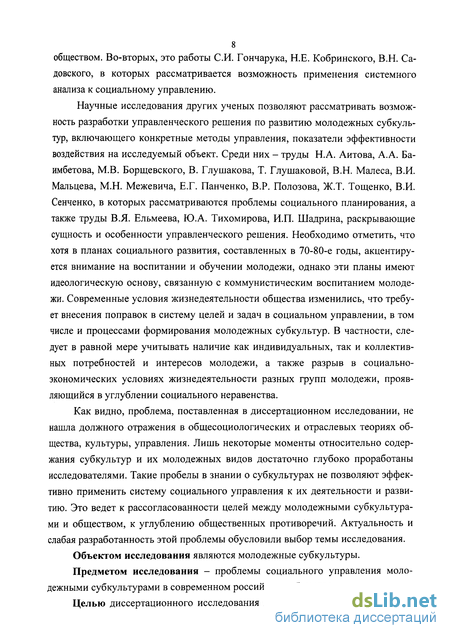 8

обществом. Во-вторых, это работы С.И. Гончарука, Н.Е. Кобринского, В.Н. Садовского, в которых рассматривается возможность применения системного анализа к социальному управлению.

Научные исследования других ученых позволяют рассматривать возможность разработки управленческого решения по развитию молодежных субкультур, включающего конкретные методы управления, показатели эффективности воздействия на исследуемый объект. Среди них – труды Н.А. Аитова, А.А. Баимбетова, М.В. Борщевского, В. Глушакова, Т. Глушаковой, В.Н. Малеса, В.И. Мальцева, М.Н. Межевича, Е.Г. Панченко, В.Р. Полозова, Ж.Т. Тощенко, В.И. Сенченко, в которых рассматриваются проблемы социального планирования, а также труды В.Я. Ельмеева, Ю.А. Тихомирова, И.П. Шадрина, раскрывающие сущность и особенности управленческого решения. Необходимо отметить, что хотя в планах социального развития, составленных в 70-80-е годы, акцентируется внимание на воспитании и обучении молодежи, однако эти планы имеют идеологическую основу, связанную с коммунистическим воспитанием молодежи. Современные условия жизнедеятельности общества изменились, что требует внесения поправок в систему целей и задач в социальном управлении, в том числе и процессами формирования молодежных субкультур. В частности, следует в равной мере учитывать наличие как индивидуальных, так и коллективных потребностей и интересов молодежи, а также разрыв в социально-экономических условиях жизнедеятельности разных групп молодежи, проявляющийся в углублении социального неравенства.

Как видно, проблема, поставленная в диссертационном исследовании, не нашла должного отражения в общесоциологических и отраслевых теориях общества, культуры, управления. Лишь некоторые моменты относительно содержания субкультур и их молодежных видов достаточно глубоко проработаны исследователями. Такие пробелы в знании о субкультурах не позволяют эффективно применить систему социального управления к их деятельности и развитию. Это ведет к рассогласованности целей между молодежными субкультурами и обществом, к углублению общественных противоречий. Актуальность и слабая разработанность этой проблемы обусловили выбор темы исследования.

Объектом исследования являются молодежные субкультуры.

Предметом исследования – проблемы социального управления молодежными субкультурами в современном россий

Целью диссертационного исследования

dsLib.net
библиотека диссертаций